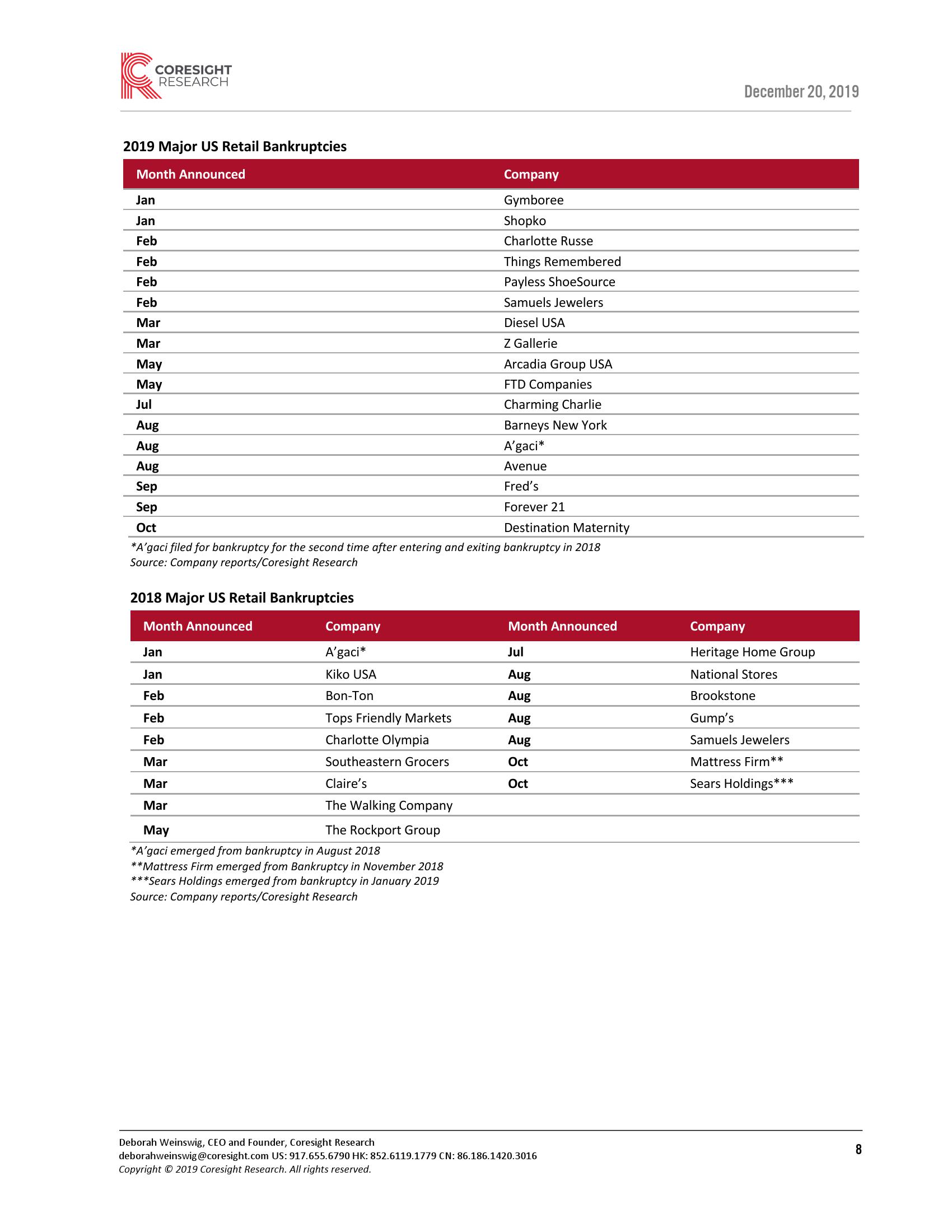 CORESIGHT RESEARCH

December 20, 2019

2019 Major US Retail Bankruptcies

| Month Announced | Company |
|---|---|
| Jan | Gymboree |
| Jan | Shopko |
| Feb | Charlotte Russe |
| Feb | Things Remembered |
| Feb | Payless ShoeSource |
| Feb | Samuels Jewelers |
| Mar | Diesel USA |
| Mar | Z Gallerie |
| May | Arcadia Group USA |
| May | FTD Companies |
| Jul | Charming Charlie |
| Aug | Barneys New York |
| Aug | A'gaci* |
| Aug | Avenue |
| Sep | Fred's |
| Sep | Forever 21 |
| Oct | Destination Maternity |

*A'gaci filed for bankruptcy for the second time after entering and exiting bankruptcy in 2018
Source: Company reports/Coresight Research

2018 Major US Retail Bankruptcies

| Month Announced | Company | Month Announced | Company |
|---|---|---|---|
| Jan | A'gaci* | Jul | Heritage Home Group |
| Jan | Kiko USA | Aug | National Stores |
| Feb | Bon-Ton | Aug | Brookstone |
| Feb | Tops Friendly Markets | Aug | Gump's |
| Feb | Charlotte Olympia | Aug | Samuels Jewelers |
| Mar | Southeastern Grocers | Oct | Mattress Firm** |
| Mar | Claire's | Oct | Sears Holdings*** |
| Mar | The Walking Company | | |
| May | The Rockport Group | | |

*A'gaci emerged from bankruptcy in August 2018
**Mattress Firm emerged from Bankruptcy in November 2018
***Sears Holdings emerged from bankruptcy in January 2019
Source: Company reports/Coresight Research

Deborah Weinswig, CEO and Founder, Coresight Research
deborahweinswig@coresight.com US: 917.655.6790 HK: 852.6119.1779 CN: 86.186.1420.3016
Copyright © 2019 Coresight Research. All rights reserved.

8